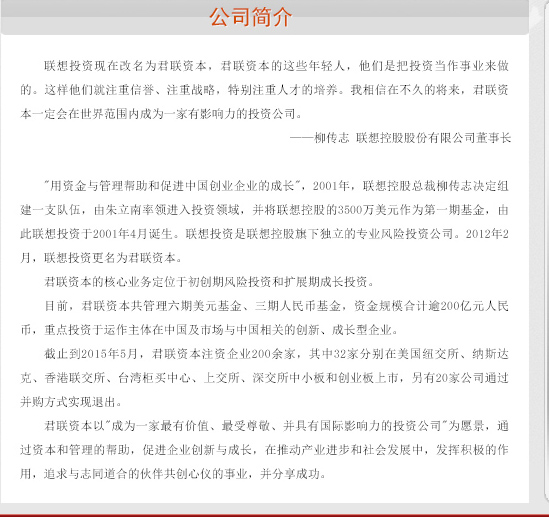 公司简介

联想投资现在改名为君联资本，君联资本的这些年轻人，他们是把投资当作事业来做的。这样他们就注重信誉、注重战略，特别注重人才的培养。我相信在不久的将来，君联资本一定会在世界范围内成为一家有影响力的投资公司。

——柳传志 联想控股股份有限公司董事长

"用资金与管理帮助和促进中国创业企业的成长"，2001年，联想控股总裁柳传志决定组建一支队伍，由朱立南率领进入投资领域，并将联想控股的3500万美元作为第一期基金，由此联想投资于2001年4月诞生。联想投资是联想控股旗下独立的专业风险投资公司。2012年2月，联想投资更名为君联资本。

君联资本的核心业务定位于初创期风险投资和扩展期成长投资。

目前，君联资本共管理六期美元基金、三期人民币基金，资金规模合计逾200亿元人民币，重点投资于运作主体在中国及市场与中国相关的创新、成长型企业。

截止到2015年5月，君联资本注资企业200余家，其中32家分别在美国纽交所、纳斯达克、香港联交所、台湾柜买中心、上交所、深交所中小板和创业板上市，另有20家公司通过并购方式实现退出。

君联资本以"成为一家最有价值、最受尊敬、并具有国际影响力的投资公司"为愿景，通过资本和管理的帮助，促进企业创新与成长，在推动产业进步和社会发展中，发挥积极的作用，追求与志同道合的伙伴共创心仪的事业，并分享成功。